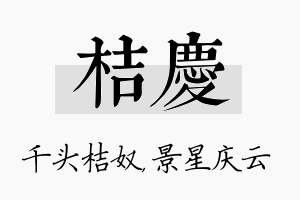 桔慶

千头桔奴,景星庆云